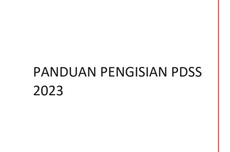 PANDUAN PENGISIAN PDSS 2023